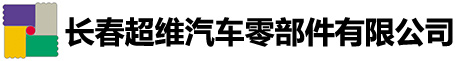 长春超维汽车零部件有限公司